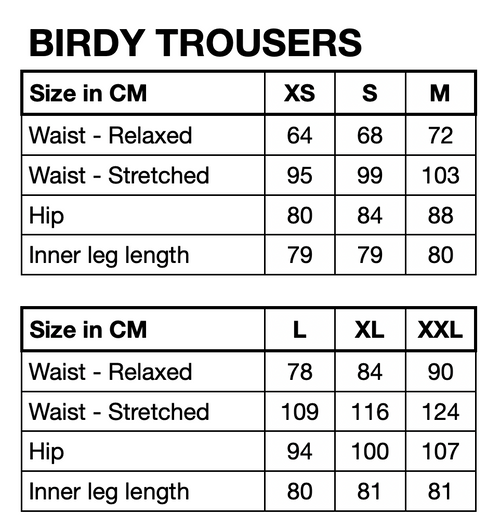 BIRDY TROUSERS

| Size in CM | XS | S | M |
|---|---|---|---|
| Waist - Relaxed | 64 | 68 | 72 |
| Waist - Stretched | 95 | 99 | 103 |
| Hip | 80 | 84 | 88 |
| Inner leg length | 79 | 79 | 80 |

| Size in CM | L | XL | XXL |
|---|---|---|---|
| Waist - Relaxed | 78 | 84 | 90 |
| Waist - Stretched | 109 | 116 | 124 |
| Hip | 94 | 100 | 107 |
| Inner leg length | 80 | 81 | 81 |